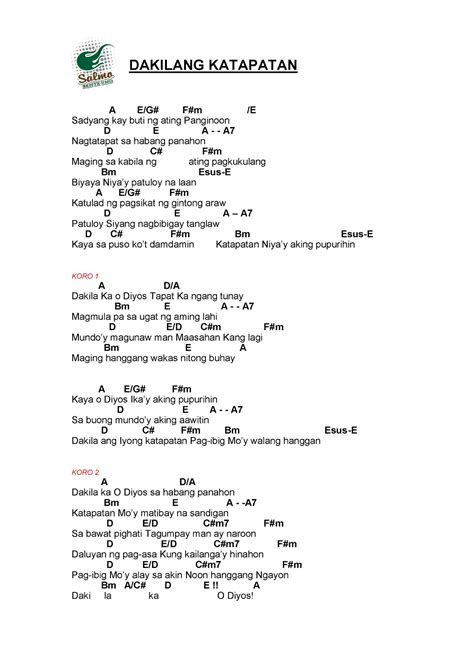 Salmo

DAKILANG KATAPATAN

A E/G# F#m /E
Sadyang kay buti ng ating Panginoon
D E A - - A7
Nagtatapat sa habang panahon
D C# F#m
Maging sa kabila ng ating pagkukulang
Bm Esus-E
Biyaya Niya'y patuloy na laan
A E/G# F#m
Katulad ng pagsikat ng gintong araw
D E A – A7
Patuloy Siyang nagbibigay tanglaw
D C# F#m Bm Esus-E
Kaya sa puso ko't damdamin Katapatan Niya'y aking pupurihin

KORO 1
A D/A
Dakila Ka o Diyos Tapat Ka ngang tunay
Bm E A - - A7
Magmula pa sa ugat ng aming lahi
D E/D C#m F#m
Mundo'y magunaw man Maasahan Kang lagi
Bm E A
Maging hanggang wakas nitong buhay

A E/G# F#m
Kaya o Diyos Ika'y aking pupurihin
D E A - - A7
Sa buong mundo'y aking aawitin
D C# F#m Bm Esus-E
Dakila ang Iyong katapatan Pag-ibig Mo'y walang hanggan

KORO 2
A D/A
Dakila ka O Diyos sa habang panahon
Bm E A - -A7
Katapatan Mo'y matibay na sandigan
D E/D C#m7 F#m
Sa bawat pighati Tagumpay man ay naroon
D E/D C#m7 F#m
Daluyan ng pag-asa Kung kailanga'y hinahon
D E/D C#m7 F#m
Pag-ibig Mo'y alay sa akin Noon hanggang Ngayon
Bm A/C# D E !! A
Daki la ka O Diyos!